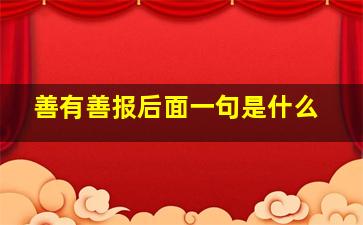 善有善报后面一句是什么